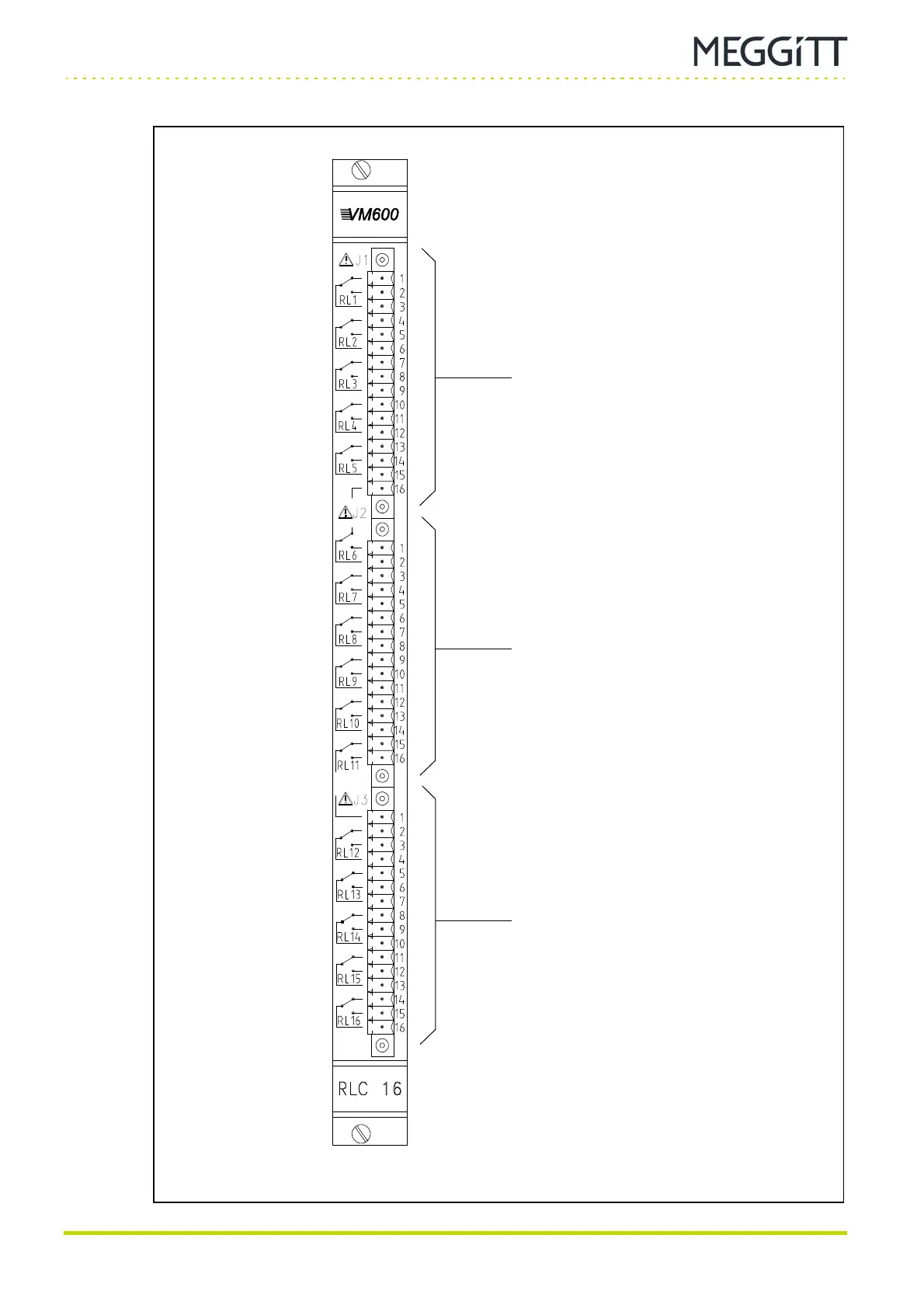 MEGGiTT

VM600

J1
RL1
RL2
RL3
RL4
RL5
1
2
3
4
5
6
7
8
9
10
11
12
13
14
15
16

J2
RL6
RL7
RL8
RL9
RL10
RL11
1
2
3
4
5
6
7
8
9
10
11
12
13
14
15
16

J3
RL12
RL13
RL14
RL15
RL16
1
2
3
4
5
6
7
8
9
10
11
12
13
14
15
16

RLC 16